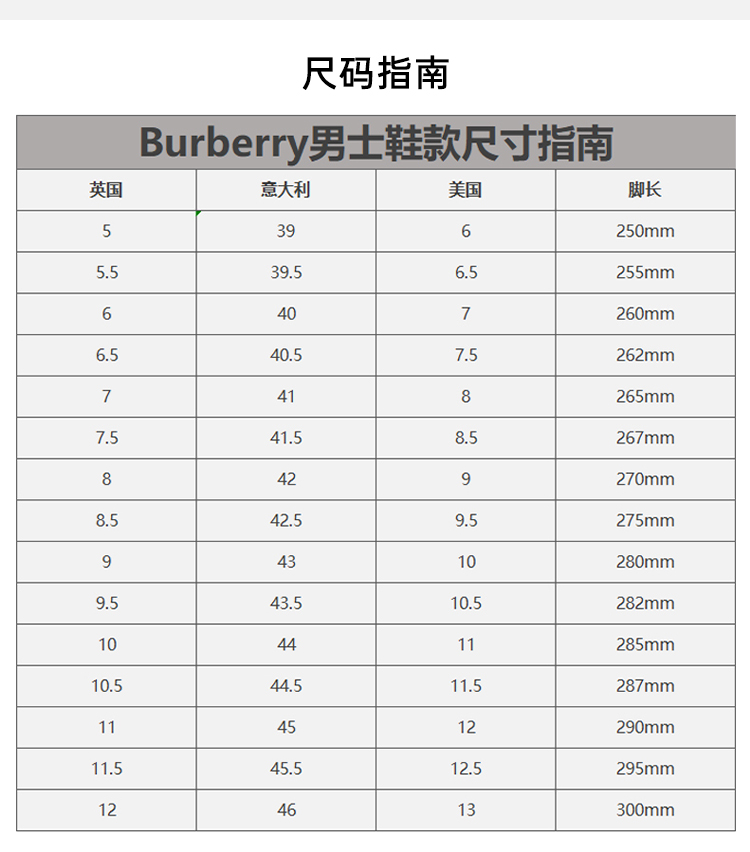 尺码指南

Burberry男士鞋款尺寸指南

| 英国 | 意大利 | 美国 | 脚长 |
|---|---|---|---|
| 5 | 39 | 6 | 250mm |
| 5.5 | 39.5 | 6.5 | 255mm |
| 6 | 40 | 7 | 260mm |
| 6.5 | 40.5 | 7.5 | 262mm |
| 7 | 41 | 8 | 265mm |
| 7.5 | 41.5 | 8.5 | 267mm |
| 8 | 42 | 9 | 270mm |
| 8.5 | 42.5 | 9.5 | 275mm |
| 9 | 43 | 10 | 280mm |
| 9.5 | 43.5 | 10.5 | 282mm |
| 10 | 44 | 11 | 285mm |
| 10.5 | 44.5 | 11.5 | 287mm |
| 11 | 45 | 12 | 290mm |
| 11.5 | 45.5 | 12.5 | 295mm |
| 12 | 46 | 13 | 300mm |